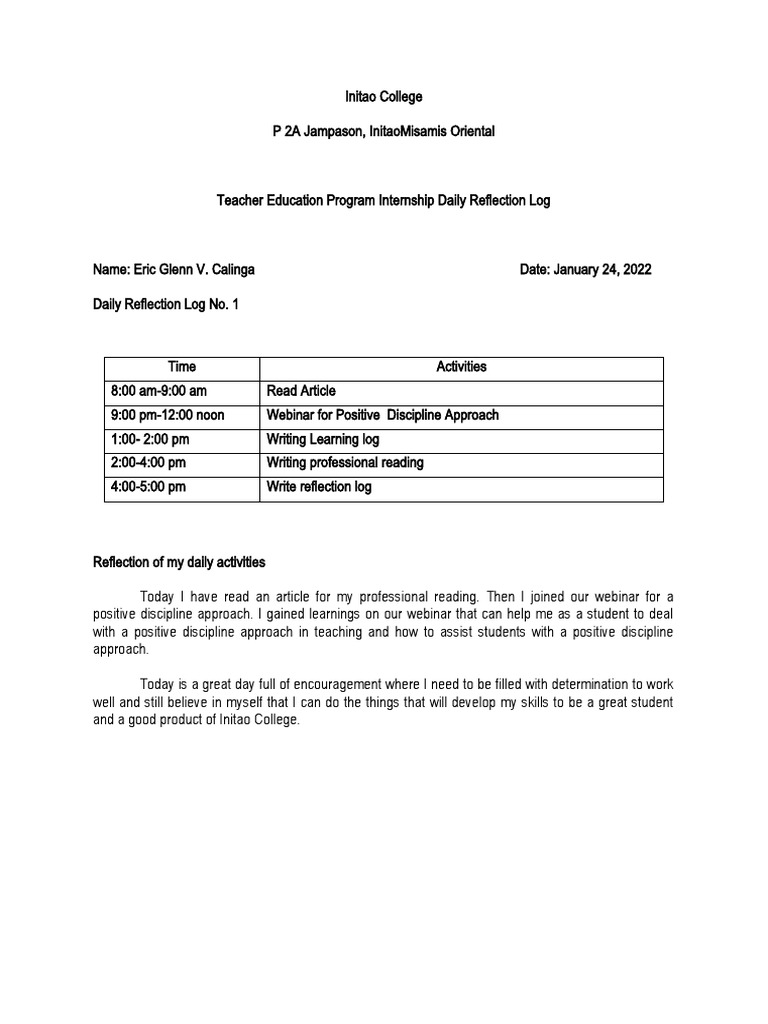 Initao College

P 2A Jampason, InitaoMisamis Oriental

Teacher Education Program Internship Daily Reflection Log

Name: Eric Glenn V. Calinga Date: January 24, 2022

Daily Reflection Log No. 1

| Time | Activities |
|---|---|
| 8:00 am-9:00 am | Read Article |
| 9:00 pm-12:00 noon | Webinar for Positive Discipline Approach |
| 1:00- 2:00 pm | Writing Learning log |
| 2:00-4:00 pm | Writing professional reading |
| 4:00-5:00 pm | Write reflection log |

Reflection of my daily activities

Today I have read an article for my professional reading. Then I joined our webinar for a positive discipline approach. I gained learnings on our webinar that can help me as a student to deal with a positive discipline approach in teaching and how to assist students with a positive discipline approach.

Today is a great day full of encouragement where I need to be filled with determination to work well and still believe in myself that I can do the things that will develop my skills to be a great student and a good product of Initao College.